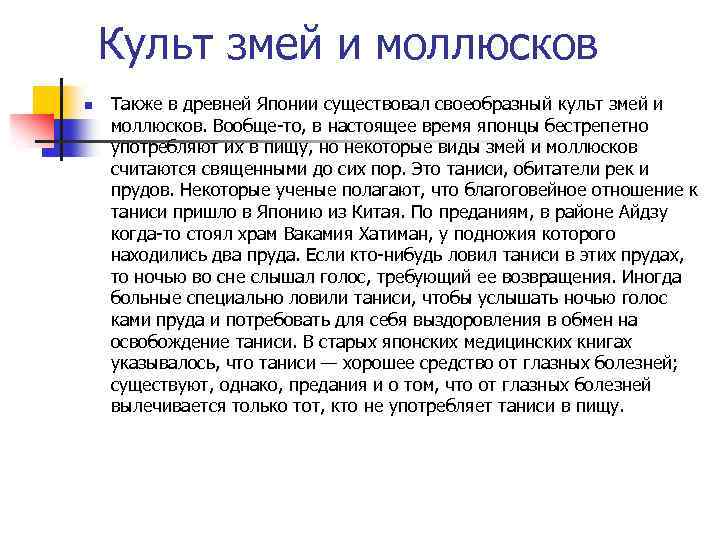 Культ змей и моллюсков

Также в древней Японии существовал своеобразный культ змей и моллюсков. Вообще-то, в настоящее время японцы бестрепетно употребляют их в пищу, но некоторые виды змей и моллюсков считаются священными до сих пор. Это таниси, обитатели рек и прудов. Некоторые ученые полагают, что благоговейное отношение к таниси пришло в Японию из Китая. По преданиям, в районе Айдзу когда-то стоял храм Вакамия Хатиман, у подножия которого находились два пруда. Если кто-нибудь ловил таниси в этих прудах, то ночью во сне слышал голос, требующий ее возвращения. Иногда больные специально ловили таниси, чтобы услышать ночью голос ками пруда и потребовать для себя выздоровления в обмен на освобождение таниси. В старых японских медицинских книгах указывалось, что таниси — хорошее средство от глазных болезней; существуют, однако, предания и о том, что от глазных болезней вылечивается только тот, кто не употребляет таниси в пищу.